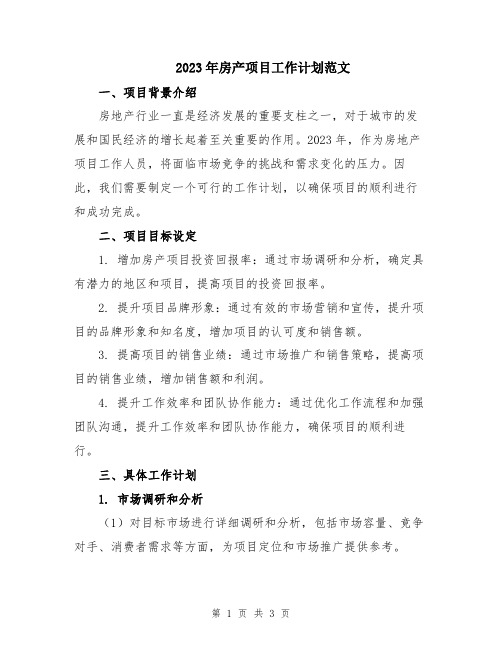 2023年房产项目工作计划范文

一、项目背景介绍

房地产行业一直是经济发展的重要支柱之一，对于城市的发展和国民经济的增长起着至关重要的作用。2023年，作为房地产项目工作人员，将面临市场竞争的挑战和需求变化的压力。因此，我们需要制定一个可行的工作计划，以确保项目的顺利进行和成功完成。

二、项目目标设定

1. 增加房产项目投资回报率：通过市场调研和分析，确定具有潜力的地区和项目，提高项目的投资回报率。

2. 提升项目品牌形象：通过有效的市场营销和宣传，提升项目的品牌形象和知名度，增加项目的认可度和销售额。

3. 提高项目的销售业绩：通过市场推广和销售策略，提高项目的销售业绩，增加销售额和利润。

4. 提升工作效率和团队协作能力：通过优化工作流程和加强团队沟通，提升工作效率和团队协作能力，确保项目的顺利进行。

三、具体工作计划

1. 市场调研和分析

（1）对目标市场进行详细调研和分析，包括市场容量、竞争对手、消费者需求等方面，为项目定位和市场推广提供参考。

第 1 页 共 3 页